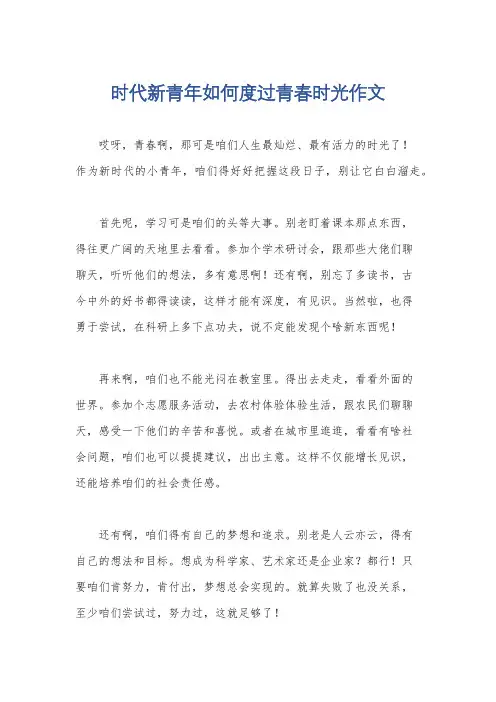 时代新青年如何度过青春时光作文

哎呀，青春啊，那可是咱们人生最灿烂、最有活力的时光了！作为新时代的小青年，咱们得好好把握这段日子，别让它白白溜走。

首先呢，学习可是咱们的头等大事。别老盯着课本那点东西，得往更广阔的天地里去看看。参加个学术研讨会，跟那些大佬们聊聊天，听听他们的想法，多有意思啊！还有啊，别忘了多读书，古今中外的好书都得读读，这样才能有深度，有见识。当然啦，也得勇于尝试，在科研上多下点功夫，说不定能发现个啥新东西呢！

再来啊，咱们也不能光闷在教室里。得出去走走，看看外面的世界。参加个志愿服务活动，去农村体验体验生活，跟农民们聊聊天，感受一下他们的辛苦和喜悦。或者在城市里逛逛，看看有啥社会问题，咱们也可以提提建议，出出主意。这样不仅能增长见识，还能培养咱们的社会责任感。

还有啊，咱们得有自己的梦想和追求。别老是人云亦云，得有自己的想法和目标。想成为科学家、艺术家还是企业家？都行！只要咱们肯努力，肯付出，梦想总会实现的。就算失败了也没关系，至少咱们尝试过，努力过，这就足够了！